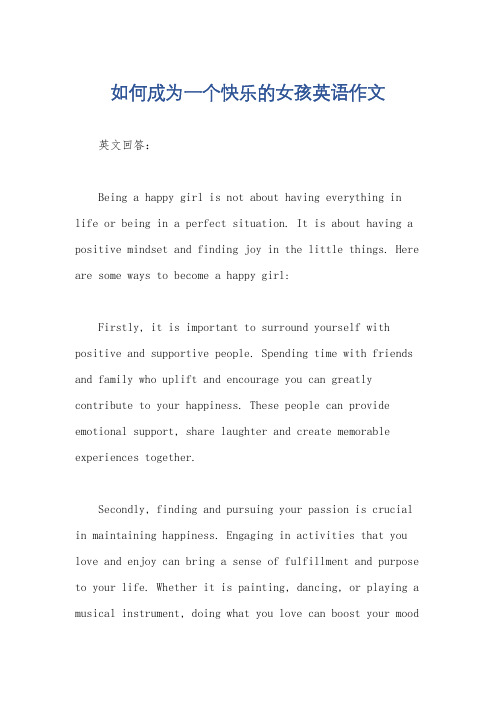 如何成为一个快乐的女孩英语作文

英文回答：

Being a happy girl is not about having everything in life or being in a perfect situation. It is about having a positive mindset and finding joy in the little things. Here are some ways to become a happy girl:

Firstly, it is important to surround yourself with positive and supportive people. Spending time with friends and family who uplift and encourage you can greatly contribute to your happiness. These people can provide emotional support, share laughter and create memorable experiences together.

Secondly, finding and pursuing your passion is crucial in maintaining happiness. Engaging in activities that you love and enjoy can bring a sense of fulfillment and purpose to your life. Whether it is painting, dancing, or playing a musical instrument, doing what you love can boost your mood